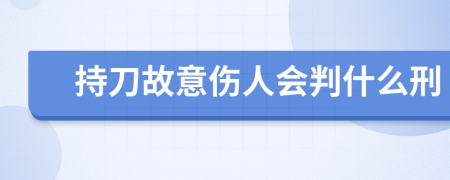 持刀故意伤人会判什么刑